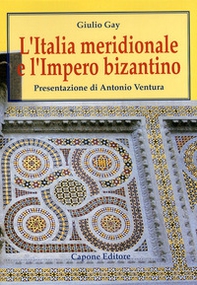 Giulio Gay

L'Italia meridionale e l'Impero bizantino

Presentazione di Antonio Ventura

Capone Editore